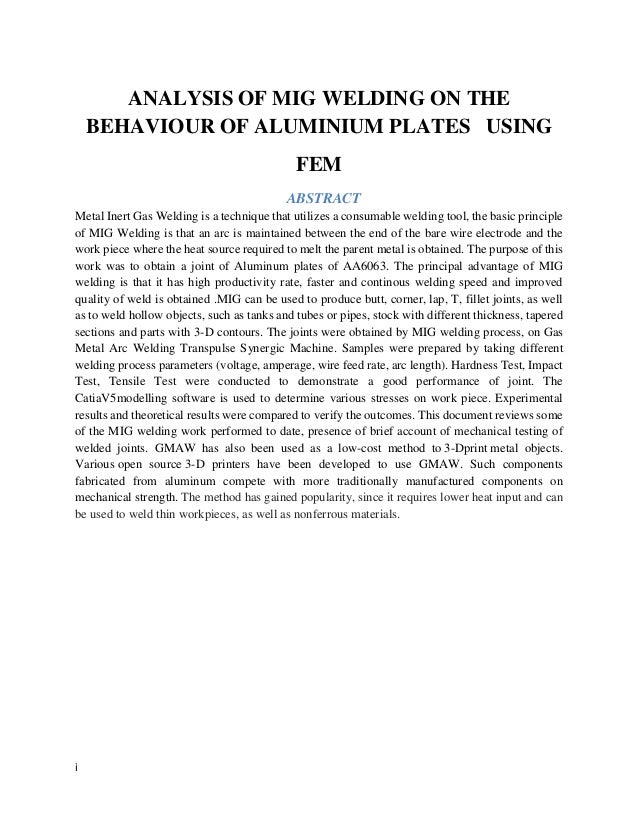 ANALYSIS OF MIG WELDING ON THE BEHAVIOUR OF ALUMINIUM PLATES USING FEM

ABSTRACT

Metal Inert Gas Welding is a technique that utilizes a consumable welding tool, the basic principle of MIG Welding is that an arc is maintained between the end of the bare wire electrode and the work piece where the heat source required to melt the parent metal is obtained. The purpose of this work was to obtain a joint of Aluminum plates of AA6063. The principal advantage of MIG welding is that it has high productivity rate, faster and continous welding speed and improved quality of weld is obtained .MIG can be used to produce butt, corner, lap, T, fillet joints, as well as to weld hollow objects, such as tanks and tubes or pipes, stock with different thickness, tapered sections and parts with 3-D contours. The joints were obtained by MIG welding process, on Gas Metal Arc Welding Transpulse Synergic Machine. Samples were prepared by taking different welding process parameters (voltage, amperage, wire feed rate, arc length). Hardness Test, Impact Test, Tensile Test were conducted to demonstrate a good performance of joint. The CatiaV5modelling software is used to determine various stresses on work piece. Experimental results and theoretical results were compared to verify the outcomes. This document reviews some of the MIG welding work performed to date, presence of brief account of mechanical testing of welded joints. GMAW has also been used as a low-cost method to 3-Dprint metal objects. Various open source 3-D printers have been developed to use GMAW. Such components fabricated from aluminum compete with more traditionally manufactured components on mechanical strength. The method has gained popularity, since it requires lower heat input and can be used to weld thin workpieces, as well as nonferrous materials.

i